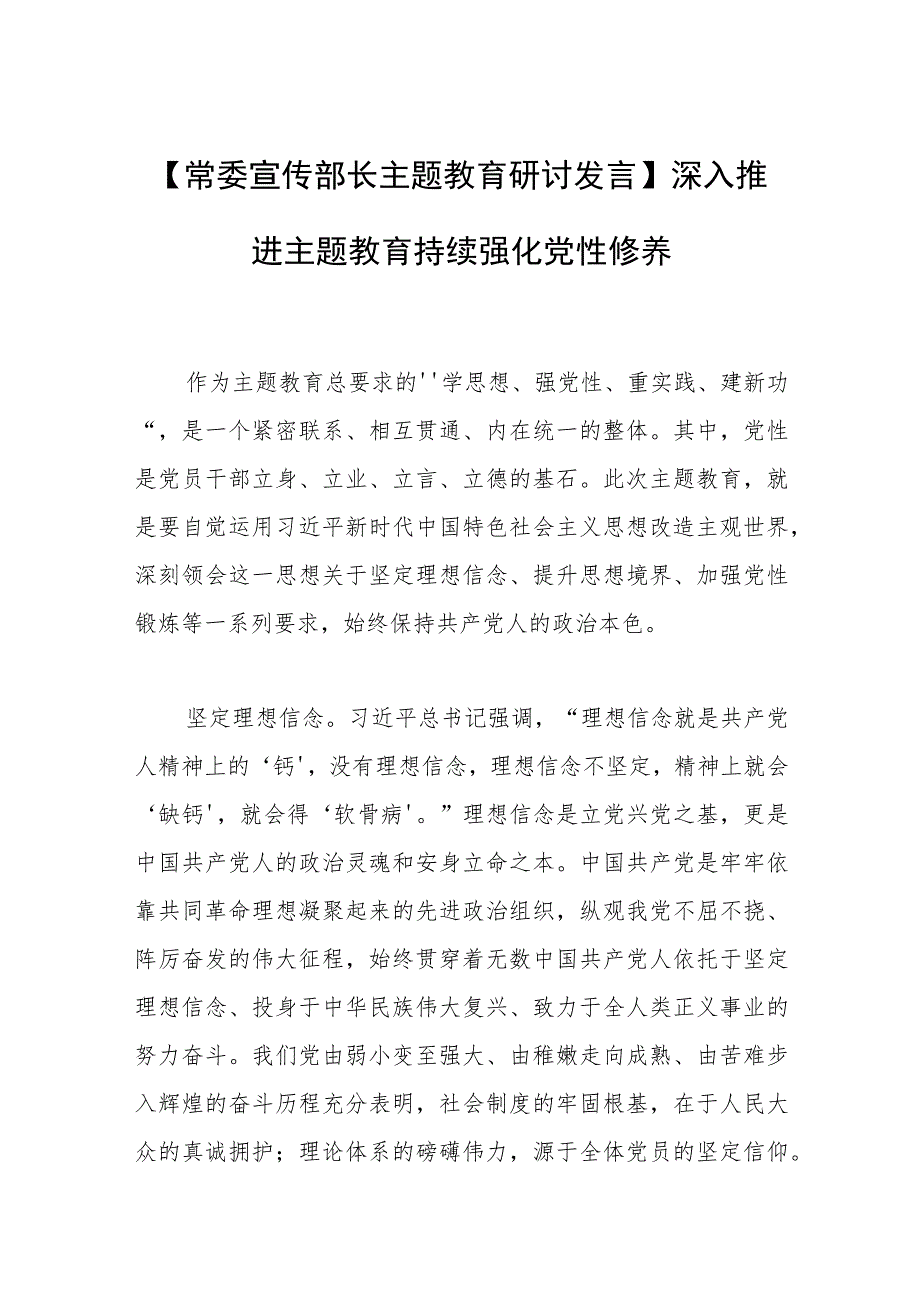 【常委宣传部长主题教育研讨发言】深入推进主题教育持续强化党性修养

作为主题教育总要求的''学思想、强党性、重实践、建新功“，是一个紧密联系、相互贯通、内在统一的整体。其中，党性是党员干部立身、立业、立言、立德的基石。此次主题教育，就是要自觉运用习近平新时代中国特色社会主义思想改造主观世界，深刻领会这一思想关于坚定理想信念、提升思想境界、加强党性锻炼等一系列要求，始终保持共产党人的政治本色。

坚定理想信念。习近平总书记强调，“理想信念就是共产党人精神上的‘钙'，没有理想信念，理想信念不坚定，精神上就会‘缺钙'，就会得‘软骨病'。”理想信念是立党兴党之基，更是中国共产党人的政治灵魂和安身立命之本。中国共产党是牢牢依靠共同革命理想凝聚起来的先进政治组织，纵观我党不屈不挠、阵厉奋发的伟大征程，始终贯穿着无数中国共产党人依托于坚定理想信念、投身于中华民族伟大复兴、致力于全人类正义事业的努力奋斗。我们党由弱小变至强大、由稚嫩走向成熟、由苦难步入辉煌的奋斗历程充分表明，社会制度的牢固根基，在于人民大众的真诚拥护；理论体系的磅礴伟力，源于全体党员的坚定信仰。